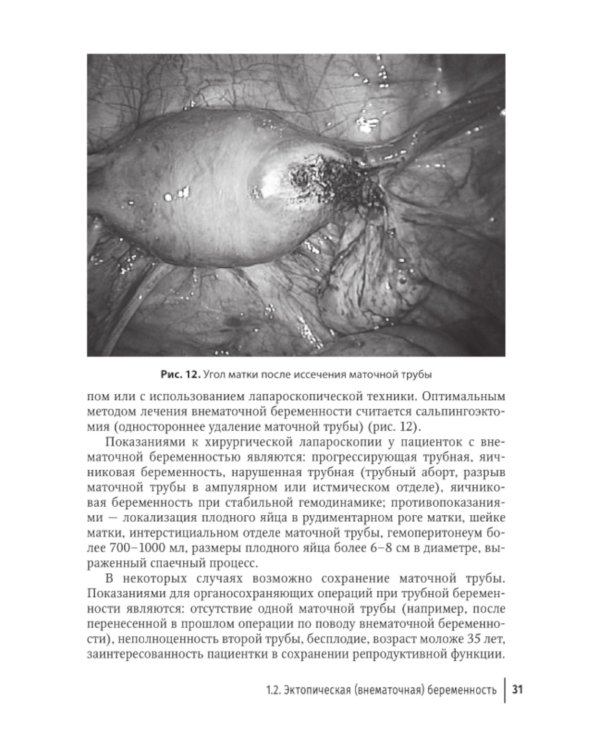 Рис. 12. Угол матки после иссечения маточной трубы

пом или с использованием лапароскопической техники. Оптимальным методом лечения внематочной беременности считается сальпингоэктомия (одностороннее удаление маточной трубы) (рис. 12).

Показаниями к хирургической лапароскопии у пациенток с внематочной беременностью являются: прогрессирующая трубная, яичниковая беременность, нарушенная трубная (трубный аборт, разрыв маточной трубы в ампулярном или истмическом отделе), яичниковая беременность при стабильной гемодинамике; противопоказаниями — локализация плодного яйца в рудиментарном роге матки, шейке матки, интерстициальном отделе маточной трубы, гемоперитонеум более 700–1000 мл, размеры плодного яйца более 6–8 см в диаметре, выраженный спаечный процесс.

В некоторых случаях возможно сохранение маточной трубы. Показаниями для органосохраняющих операций при трубной беременности являются: отсутствие одной маточной трубы (например, после перенесенной в прошлом операции по поводу внематочной беременности), неполноценность второй трубы, бесплодие, возраст моложе 35 лет, заинтересованность пациентки в сохранении репродуктивной функции.

1.2. Эктопическая (внематочная) беременность 31